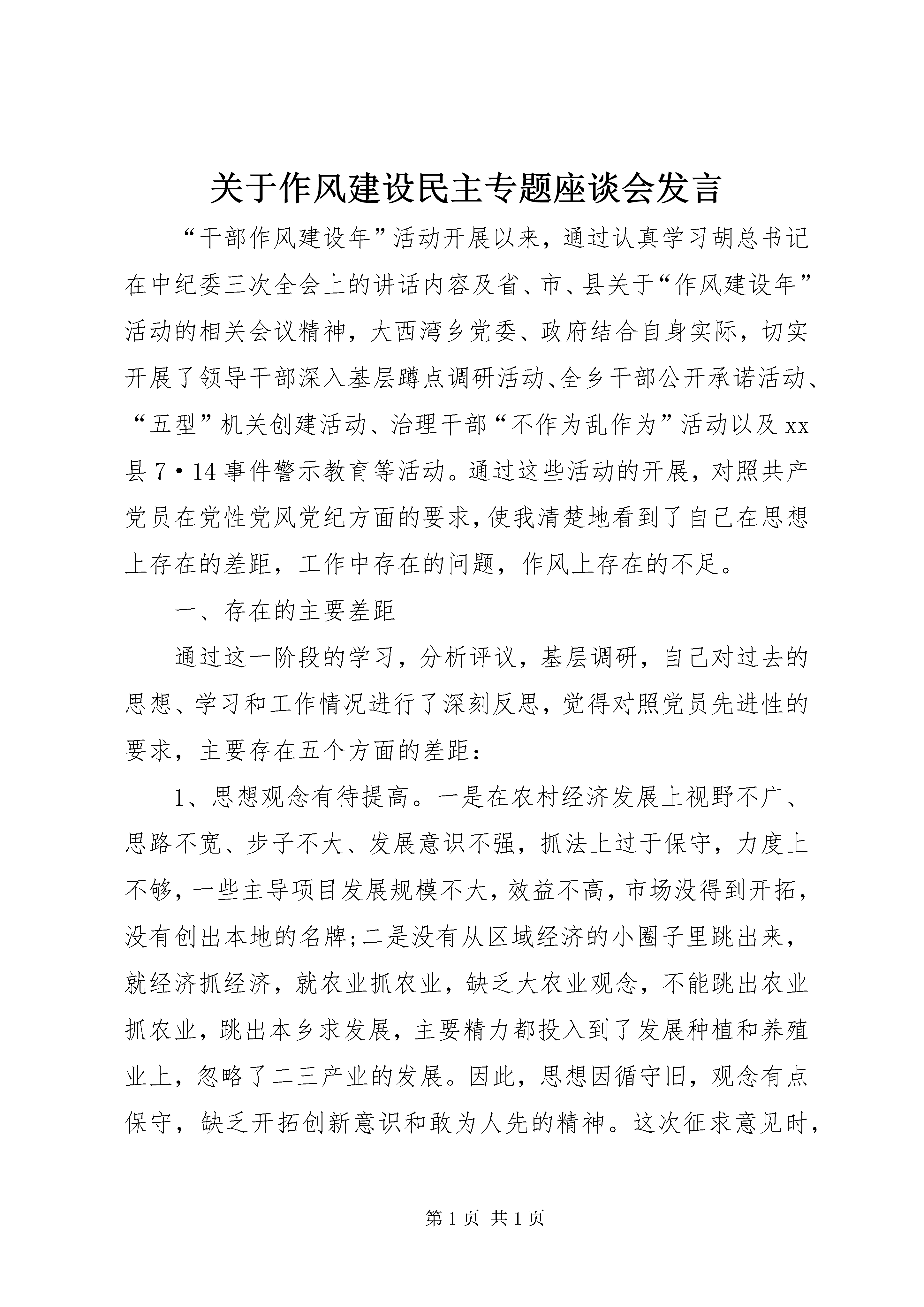 关于作风建设民主专题座谈会发言

“干部作风建设年”活动开展以来，通过认真学习胡总书记在中纪委三次全会上的讲话内容及省、市、县关于“作风建设年”活动的相关会议精神，大西湾乡党委、政府结合自身实际，切实开展了领导干部深入基层蹲点调研活动、全乡干部公开承诺活动、“五型”机关创建活动、治理干部“不作为乱作为”活动以及xx县7·14事件警示教育等活动。通过这些活动的开展，对照共产党员在党性党风党纪方面的要求，使我清楚地看到了自己在思想上存在的差距，工作中存在的问题，作风上存在的不足。

一、存在的主要差距

通过这一阶段的学习，分析评议，基层调研，自己对过去的思想、学习和工作情况进行了深刻反思，觉得对照党员先进性的要求，主要存在五个方面的差距：

1、思想观念有待提高。一是在农村经济发展上视野不广、思路不宽、步子不大、发展意识不强，抓法上过于保守，力度上不够，一些主导项目发展规模不大，效益不高，市场没得到开拓，没有创出本地的名牌;二是没有从区域经济的小圈子里跳出来，就经济抓经济，就农业抓农业，缺乏大农业观念，不能跳出农业抓农业，跳出本乡求发展，主要精力都投入到了发展种植和养殖业上，忽略了二三产业的发展。因此，思想因循守旧，观念有点保守，缺乏开拓创新意识和敢为人先的精神。这次征求意见时，

第1页 共1页